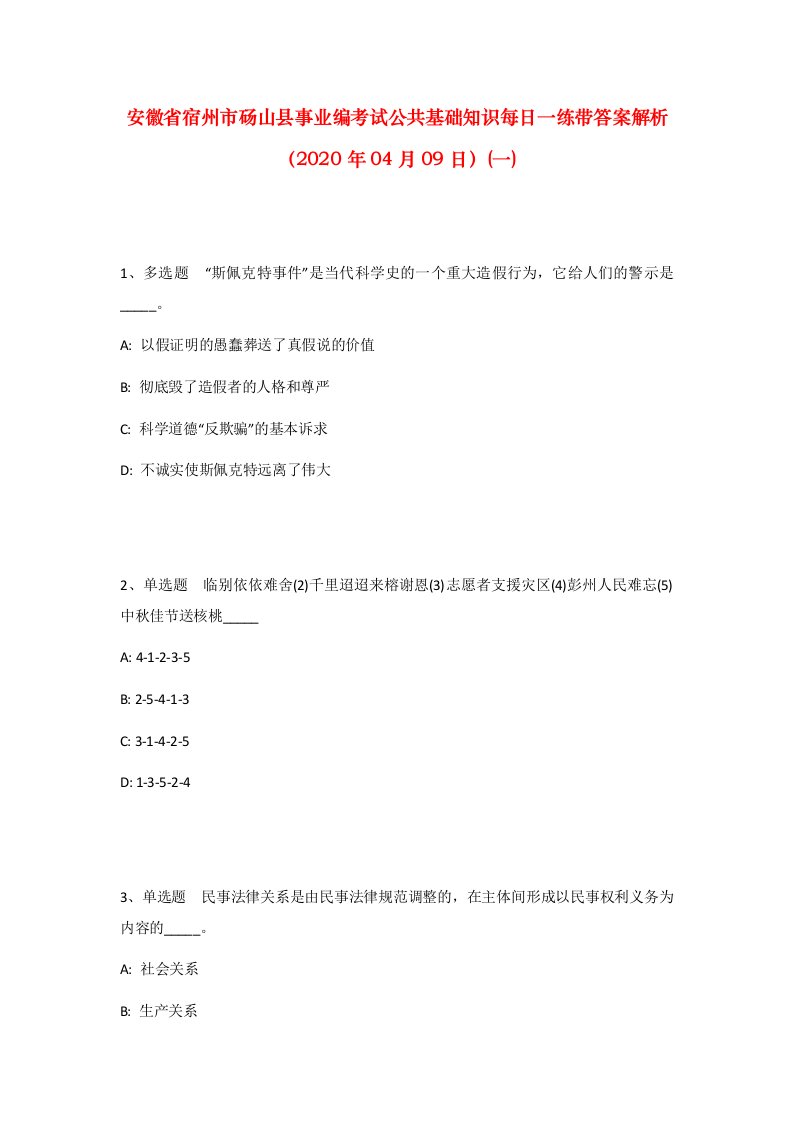 安徽省宿州市砀山县事业编考试公共基础知识每日一练带答案解析（2020年04月09日）(一)

1、多选题　“斯佩克特事件”是当代科学史的一个重大造假行为，它给人们的警示是_____。

A: 以假证明的愚蠢葬送了真假说的价值

B: 彻底毁了造假者的人格和尊严

C: 科学道德“反欺骗”的基本诉求

D: 不诚实使斯佩克特远离了伟大

2、单选题　临别依依难舍(2)千里迢迢来榕谢恩(3)志愿者支援灾区(4)彭州人民难忘(5)中秋佳节送核桃_____

A: 4-1-2-3-5

B: 2-5-4-1-3

C: 3-1-4-2-5

D: 1-3-5-2-4

3、单选题　民事法律关系是由民事法律规范调整的，在主体间形成以民事权利义务为内容的_____。

A: 社会关系

B: 生产关系